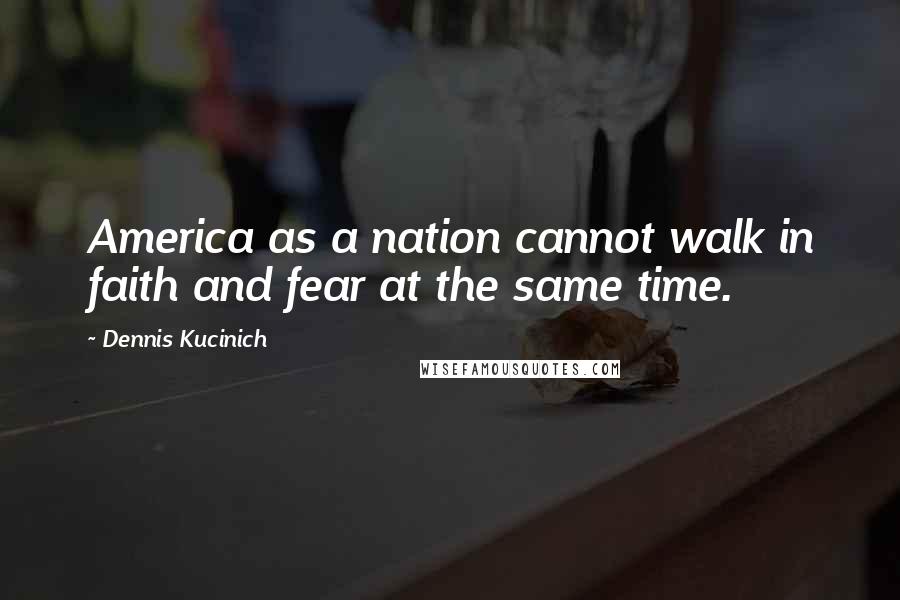 America as a nation cannot walk in faith and fear at the same time.

~ Dennis Kucinich

WISEFAMOUSQUOTES.COM